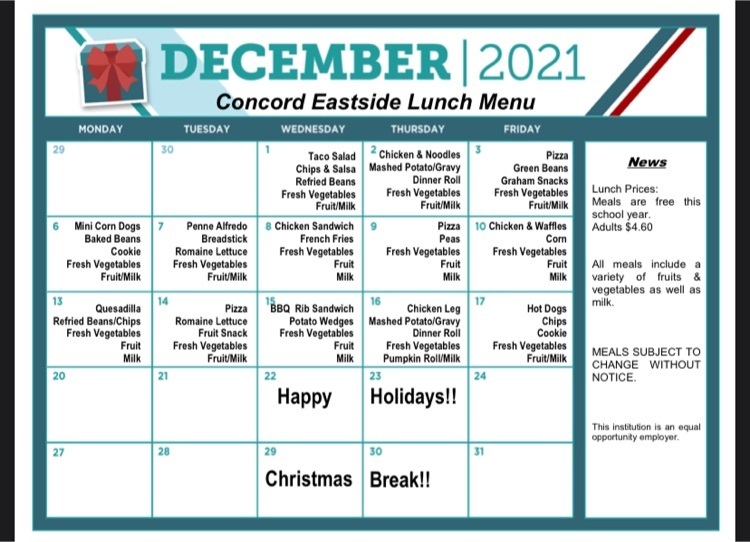 DECEMBER | 2021
Concord Eastside Lunch Menu

| MONDAY | TUESDAY | WEDNESDAY | THURSDAY | FRIDAY |
|---|---|---|---|---|
| 29 | 30 | 1 Taco Salad Chips & Salsa Refried Beans Fresh Vegetables Fruit/Milk | 2 Chicken & Noodles Mashed Potato/Gravy Dinner Roll Fresh Vegetables Fruit/Milk | 3 Pizza Green Beans Graham Snacks Fresh Vegetables Fruit/Milk |
| 6 Mini Corn Dogs Baked Beans Cookie Fresh Vegetables Fruit/Milk | 7 Penne Alfredo Breadstick Romaine Lettuce Fresh Vegetables Fruit/Milk | 8 Chicken Sandwich French Fries Fresh Vegetables Fruit Milk | 9 Pizza Peas Fresh Vegetables Fruit Milk | 10 Chicken & Waffles Corn Fresh Vegetables Fruit Milk |
| 13 Quesadilla Refried Beans/Chips Fresh Vegetables Fruit Milk | 14 Pizza Romaine Lettuce Fruit Snack Fresh Vegetables Fruit/Milk | 15 BBQ Rib Sandwich Potato Wedges Fresh Vegetables Fruit Milk | 16 Chicken Leg Mashed Potato/Gravy Dinner Roll Fresh Vegetables Pumpkin Roll/Milk | 17 Hot Dogs Chips Cookie Fresh Vegetables Fruit/Milk |
| 20 | 21 | 22 Happy | 23 Holidays!! | 24 |
| 27 | 28 | 29 Christmas | 30 Break!! | 31 |

News

Lunch Prices:
Meals are free this school year.
Adults $4.60

All meals include a variety of fruits & vegetables as well as milk.

MEALS SUBJECT TO CHANGE WITHOUT NOTICE.

This institution is an equal opportunity employer.